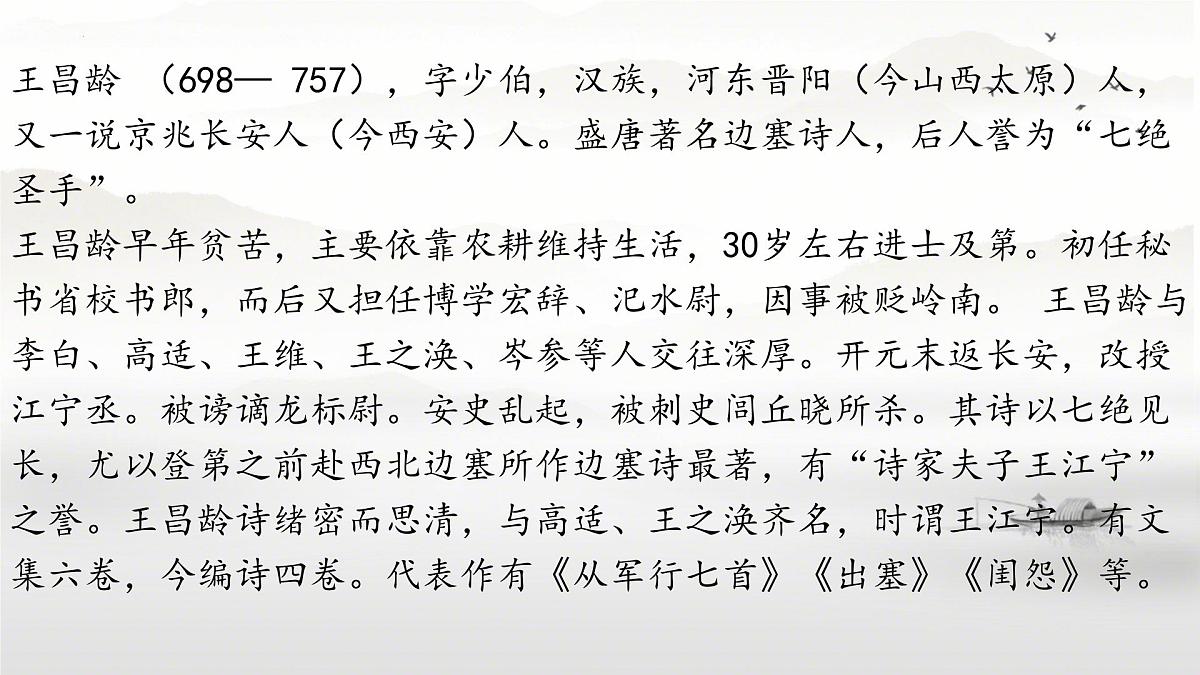 王昌龄 （698— 757），字少伯，汉族，河东晋阳（今山西太原）人，又一说京兆长安人（今西安）人。盛唐著名边塞诗人，后人誉为“七绝圣手”。

王昌龄早年贫苦，主要依靠农耕维持生活，30岁左右进士及第。初任秘书省校书郎，而后又担任博学宏辞、汜水尉，因事被贬岭南。 王昌龄与李白、高适、王维、王之涣、岑参等人交往深厚。开元末返长安，改授江宁丞。被谤谪龙标尉。安史乱起，被刺史闾丘晓所杀。其诗以七绝见长，尤以登第之前赴西北边塞所作边塞诗最著，有“诗家夫子王江宁”之誉。王昌龄诗绪密而思清，与高适、王之涣齐名，时谓王江宁。有文集六卷，今编诗四卷。代表作有《从军行七首》《出塞》《闺怨》等。